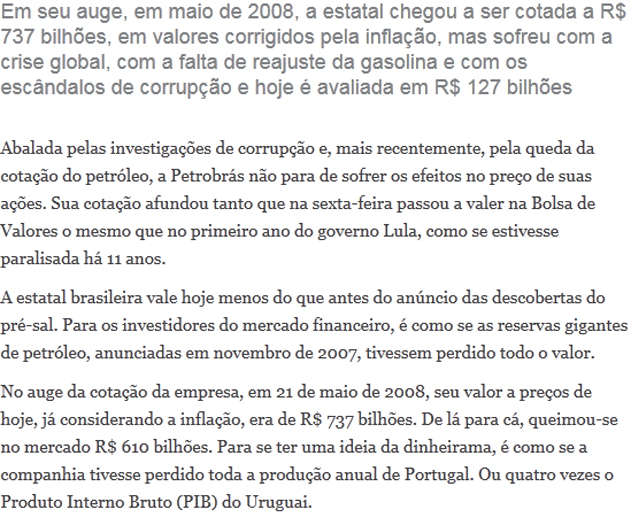 Em seu auge, em maio de 2008, a estatal chegou a ser cotada a R$ 737 bilhões, em valores corrigidos pela inflação, mas sofreu com a crise global, com a falta de reajuste da gasolina e com os escândalos de corrupção e hoje é avaliada em R$ 127 bilhões

Abalada pelas investigações de corrupção e, mais recentemente, pela queda da cotação do petróleo, a Petrobrás não para de sofrer os efeitos no preço de suas ações. Sua cotação afundou tanto que na sexta-feira passou a valer na Bolsa de Valores o mesmo que no primeiro ano do governo Lula, como se estivesse paralisada há 11 anos.

A estatal brasileira vale hoje menos do que antes do anúncio das descobertas do pré-sal. Para os investidores do mercado financeiro, é como se as reservas gigantes de petróleo, anunciadas em novembro de 2007, tivessem perdido todo o valor.

No auge da cotação da empresa, em 21 de maio de 2008, seu valor a preços de hoje, já considerando a inflação, era de R$ 737 bilhões. De lá para cá, queimou-se no mercado R$ 610 bilhões. Para se ter uma ideia da dinheirama, é como se a companhia tivesse perdido toda a produção anual de Portugal. Ou quatro vezes o Produto Interno Bruto (PIB) do Uruguai.